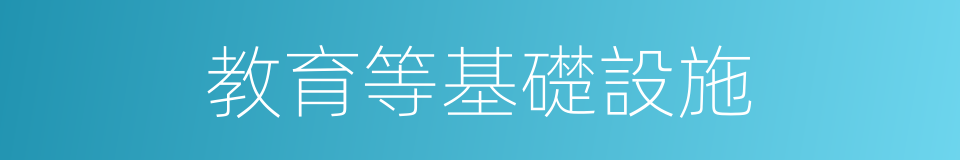 教育等基礎設施